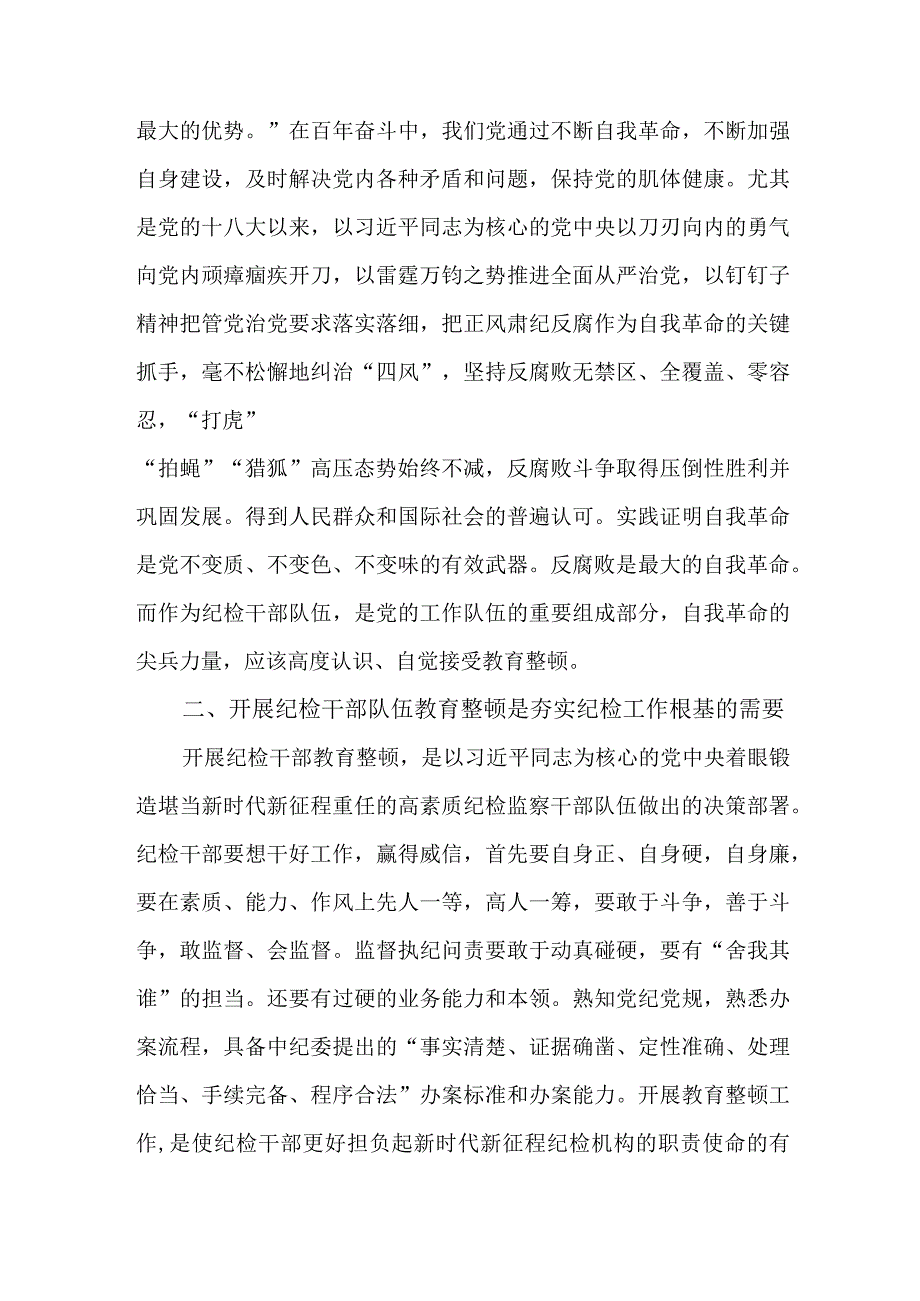 最大的优势。”在百年奋斗中，我们党通过不断自我革命，不断加强自身建设，及时解决党内各种矛盾和问题，保持党的肌体健康。尤其是党的十八大以来，以习近平同志为核心的党中央以刀刃向内的勇气向党内顽瘴痼疾开刀，以雷霆万钧之势推进全面从严治党，以钉钉子精神把管党治党要求落实落细，把正风肃纪反腐作为自我革命的关键抓手，毫不松懈地纠治“四风”，坚持反腐败无禁区、全覆盖、零容忍，“打虎”

“拍蝇”“猎狐”高压态势始终不减，反腐败斗争取得压倒性胜利并巩固发展。得到人民群众和国际社会的普遍认可。实践证明自我革命是党不变质、不变色、不变味的有效武器。反腐败是最大的自我革命。而作为纪检干部队伍，是党的工作队伍的重要组成部分，自我革命的尖兵力量，应该高度认识、自觉接受教育整顿。

二、开展纪检干部队伍教育整顿是夯实纪检工作根基的需要

开展纪检干部教育整顿，是以习近平同志为核心的党中央着眼锻造堪当新时代新征程重任的高素质纪检监察干部队伍做出的决策部署。纪检干部要想干好工作，赢得威信，首先要自身正、自身硬，自身廉，要在素质、能力、作风上先人一等，高人一筹，要敢于斗争，善于斗争，敢监督、会监督。监督执纪问责要敢于动真碰硬，要有“舍我其谁”的担当。还要有过硬的业务能力和本领。熟知党纪党规，熟悉办案流程，具备中纪委提出的“事实清楚、证据确凿、定性准确、处理恰当、手续完备、程序合法”办案标准和办案能力。开展教育整顿工作，是使纪检干部更好担负起新时代新征程纪检机构的职责使命的有